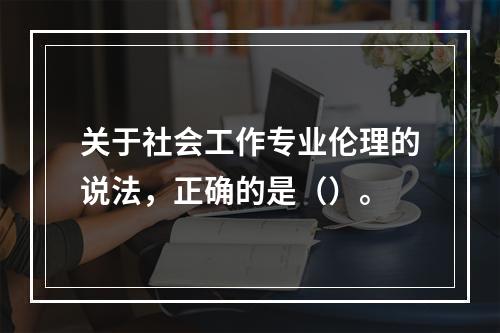 关于社会工作专业伦理的说法，正确的是（）。